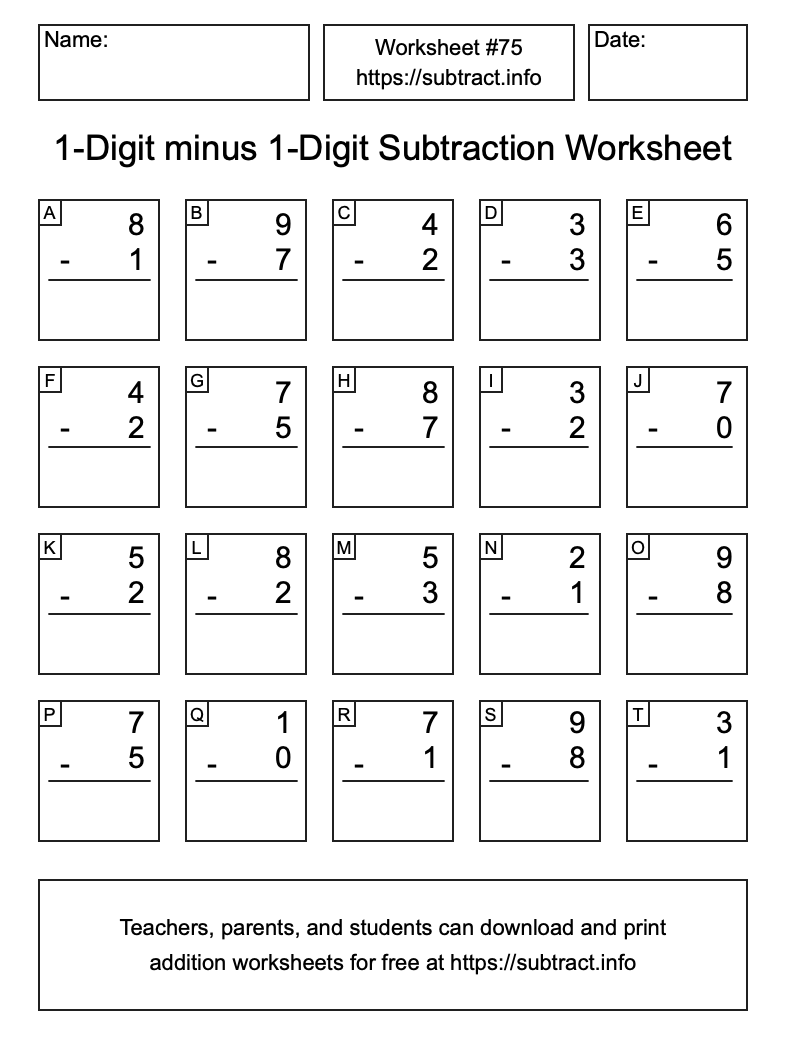 Name:

Worksheet #75
https://subtract.info

Date:

1-Digit minus 1-Digit Subtraction Worksheet

A
8
- 1

B
9
- 7

C
4
- 2

D
3
- 3

E
6
- 5

F
4
- 2

G
7
- 5

H
8
- 7

I
3
- 2

J
7
- 0

K
5
- 2

L
8
- 2

M
5
- 3

N
2
- 1

O
9
- 8

P
7
- 5

Q
1
- 0

R
7
- 1

S
9
- 8

T
3
- 1

Teachers, parents, and students can download and print addition worksheets for free at https://subtract.info